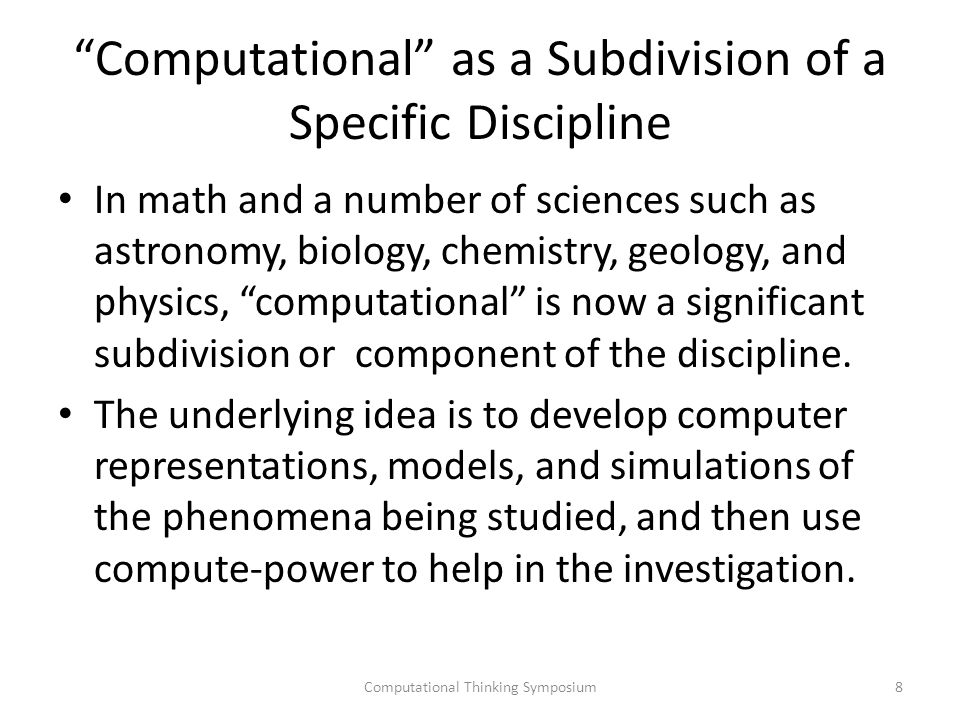 “Computational” as a Subdivision of a Specific Discipline

• In math and a number of sciences such as astronomy, biology, chemistry, geology, and physics, “computational” is now a significant subdivision or component of the discipline.

• The underlying idea is to develop computer representations, models, and simulations of the phenomena being studied, and then use compute-power to help in the investigation.

Computational Thinking Symposium

8